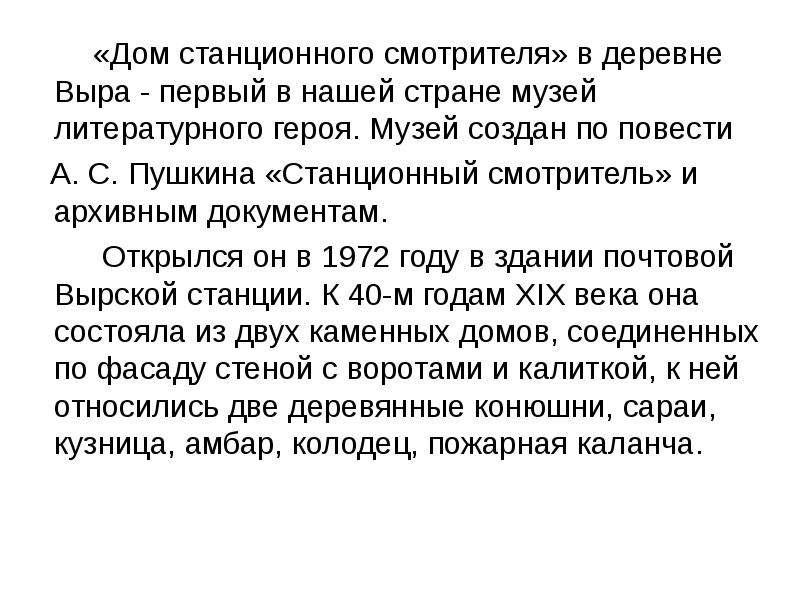 «Дом станционного смотрителя» в деревне Выра - первый в нашей стране музей литературного героя. Музей создан по повести А. С. Пушкина «Станционный смотритель» и архивным документам.

Открылся он в 1972 году в здании почтовой Вырской станции. К 40-м годам XIX века она состояла из двух каменных домов, соединенных по фасаду стеной с воротами и калиткой, к ней относились две деревянные конюшни, сараи, кузница, амбар, колодец, пожарная каланча.